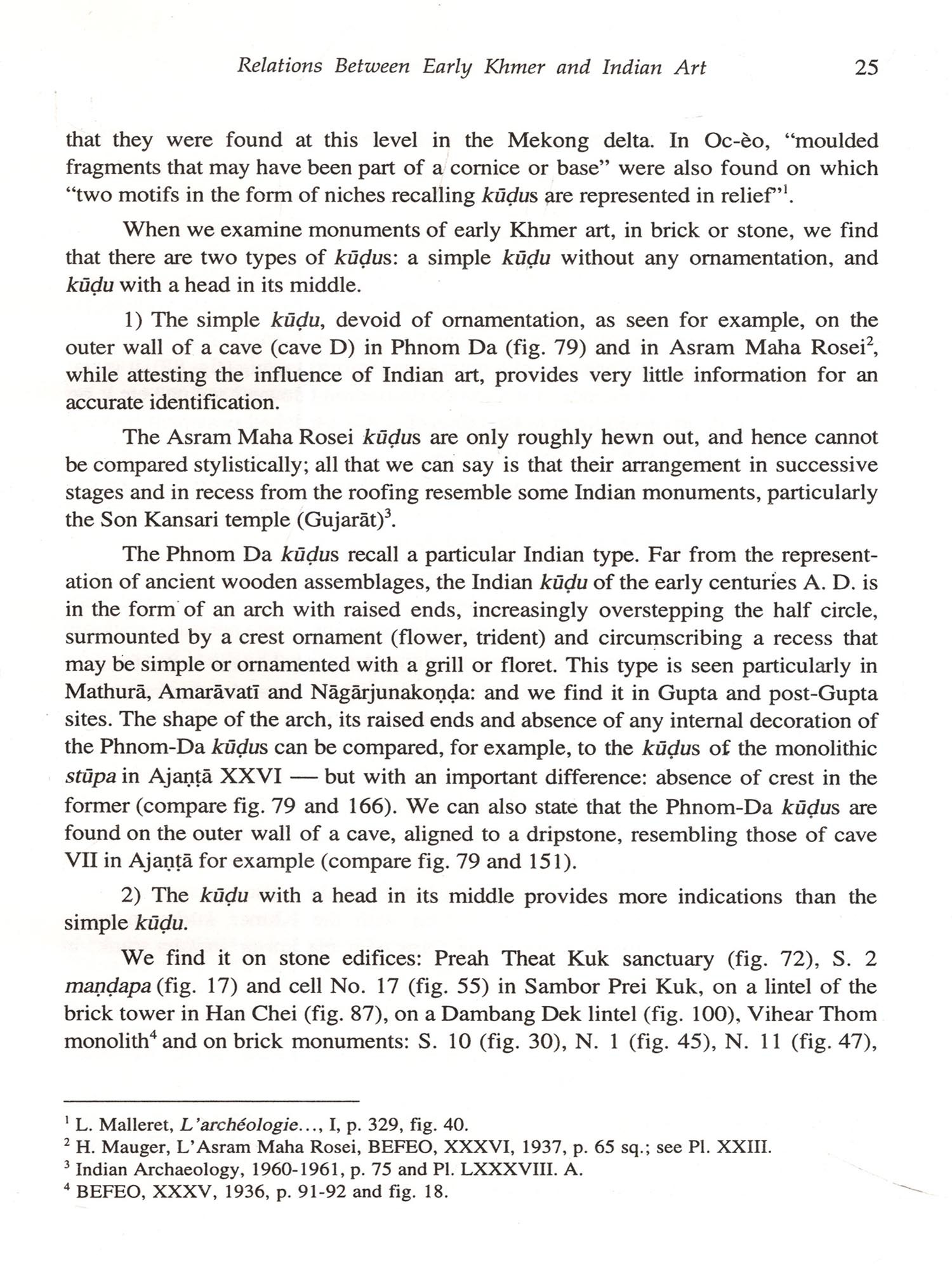 Relations Between Early Khmer and Indian Art 25

that they were found at this level in the Mekong delta. In Oc-èo, "moulded fragments that may have been part of a cornice or base" were also found on which "two motifs in the form of niches recalling kūḍus are represented in relief"$^1$.

When we examine monuments of early Khmer art, in brick or stone, we find that there are two types of kūḍus: a simple kūḍu without any ornamentation, and kūḍu with a head in its middle.

1) The simple kūḍu, devoid of ornamentation, as seen for example, on the outer wall of a cave (cave D) in Phnom Da (fig. 79) and in Asram Maha Rosei$^2$, while attesting the influence of Indian art, provides very little information for an accurate identification.

The Asram Maha Rosei kūḍus are only roughly hewn out, and hence cannot be compared stylistically; all that we can say is that their arrangement in successive stages and in recess from the roofing resemble some Indian monuments, particularly the Son Kansari temple (Gujarāt)$^3$.

The Phnom Da kūḍus recall a particular Indian type. Far from the representation of ancient wooden assemblages, the Indian kūḍu of the early centuries A. D. is in the form of an arch with raised ends, increasingly overstepping the half circle, surmounted by a crest ornament (flower, trident) and circumscribing a recess that may be simple or ornamented with a grill or floret. This type is seen particularly in Mathurā, Amarāvatī and Nāgārjunakoṇḍa: and we find it in Gupta and post-Gupta sites. The shape of the arch, its raised ends and absence of any internal decoration of the Phnom-Da kūḍus can be compared, for example, to the kūḍus of the monolithic stūpa in Ajaṇṭā XXVI — but with an important difference: absence of crest in the former (compare fig. 79 and 166). We can also state that the Phnom-Da kūḍus are found on the outer wall of a cave, aligned to a dripstone, resembling those of cave VII in Ajaṇṭā for example (compare fig. 79 and 151).

2) The kūḍu with a head in its middle provides more indications than the simple kūḍu.

We find it on stone edifices: Preah Theat Kuk sanctuary (fig. 72), S. 2 maṇḍapa (fig. 17) and cell No. 17 (fig. 55) in Sambor Prei Kuk, on a lintel of the brick tower in Han Chei (fig. 87), on a Dambang Dek lintel (fig. 100), Vihear Thom monolith$^4$ and on brick monuments: S. 10 (fig. 30), N. 1 (fig. 45), N. 11 (fig. 47),

$^1$ L. Malleret, L'archéologie..., I, p. 329, fig. 40.
$^2$ H. Mauger, L'Asram Maha Rosei, BEFEO, XXXVI, 1937, p. 65 sq.; see Pl. XXIII.
$^3$ Indian Archaeology, 1960-1961, p. 75 and Pl. LXXXVIII. A.
$^4$ BEFEO, XXXV, 1936, p. 91-92 and fig. 18.